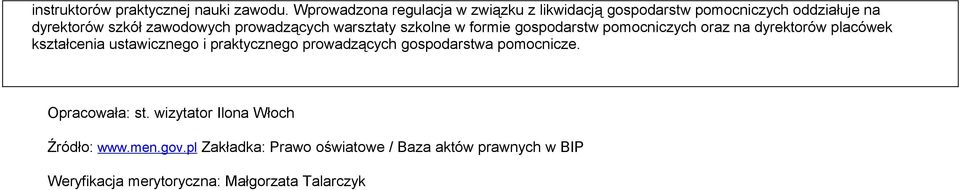 instruktorów praktycznej nauki zawodu. Wprowadzona regulacja w związku z likwidacją gospodarstw pomocniczych oddziałuje na dyrektorów szkół zawodowych prowadzących warsztaty szkolne w formie gospodarstw pomocniczych oraz na dyrektorów placówek kształcenia ustawicznego i praktycznego prowadzących gospodarstwa pomocnicze.

Opracowała: st. wizytator Ilona Włoch

Źródło: www.men.gov.pl Zakładka: Prawo oświatowe / Baza aktów prawnych w BIP

Weryfikacja merytoryczna: Małgorzata Talarczyk